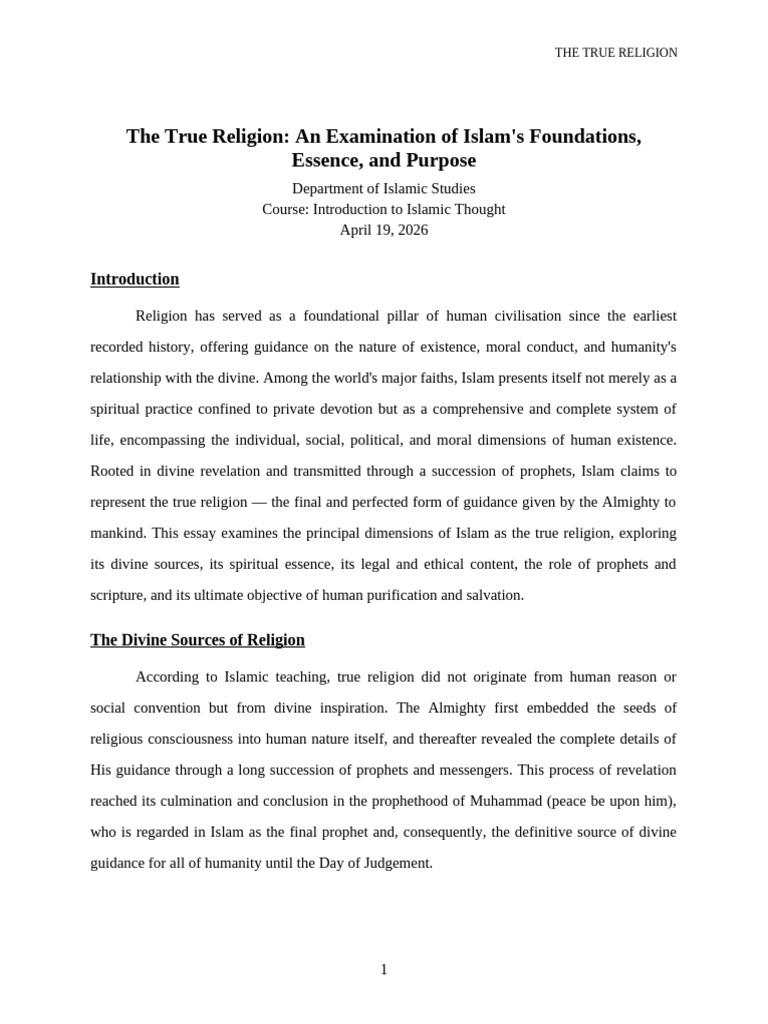 THE TRUE RELIGION

The True Religion: An Examination of Islam's Foundations, Essence, and Purpose

Department of Islamic Studies
Course: Introduction to Islamic Thought
April 19, 2026

Introduction

Religion has served as a foundational pillar of human civilisation since the earliest recorded history, offering guidance on the nature of existence, moral conduct, and humanity's relationship with the divine. Among the world's major faiths, Islam presents itself not merely as a spiritual practice confined to private devotion but as a comprehensive and complete system of life, encompassing the individual, social, political, and moral dimensions of human existence. Rooted in divine revelation and transmitted through a succession of prophets, Islam claims to represent the true religion — the final and perfected form of guidance given by the Almighty to mankind. This essay examines the principal dimensions of Islam as the true religion, exploring its divine sources, its spiritual essence, its legal and ethical content, the role of prophets and scripture, and its ultimate objective of human purification and salvation.

The Divine Sources of Religion

According to Islamic teaching, true religion did not originate from human reason or social convention but from divine inspiration. The Almighty first embedded the seeds of religious consciousness into human nature itself, and thereafter revealed the complete details of His guidance through a long succession of prophets and messengers. This process of revelation reached its culmination and conclusion in the prophethood of Muhammad (peace be upon him), who is regarded in Islam as the final prophet and, consequently, the definitive source of divine guidance for all of humanity until the Day of Judgement.

1